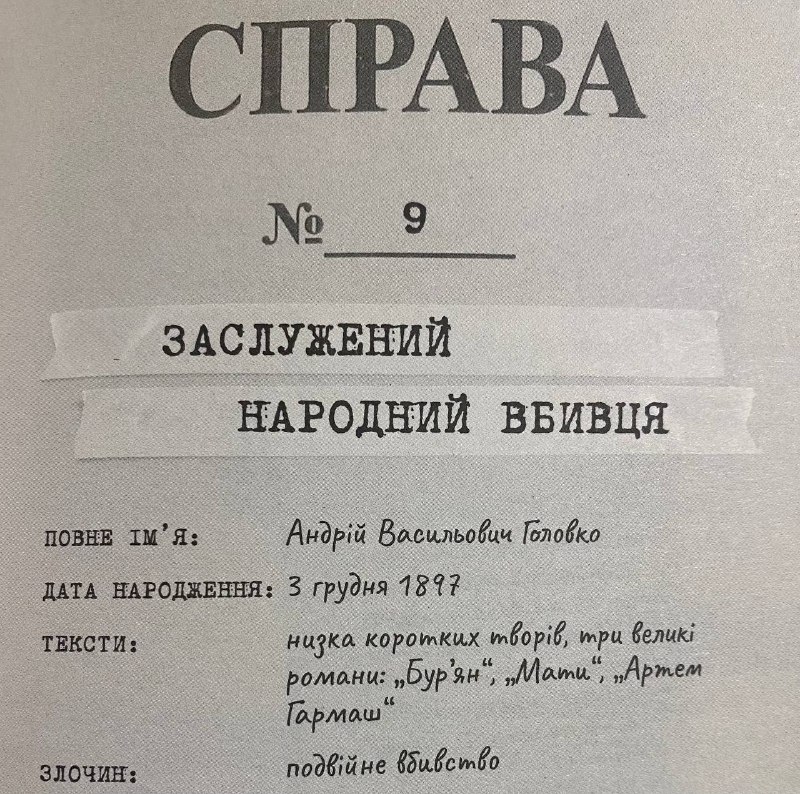 СПРАВА

№ 9

ЗАСЛУЖЕНИЙ

НАРОДНИЙ ВБИВЦЯ

ПОВНЕ ІМ'Я: Андрій Васильович Головко

ДАТА НАРОДЖЕННЯ: 3 грудня 1897

ТЕКСТИ: низка коротких творів, три великі романи: „Бур'ян", „Мати", „Артем Гармаш"

ЗЛОЧИН: подвійне вбивство